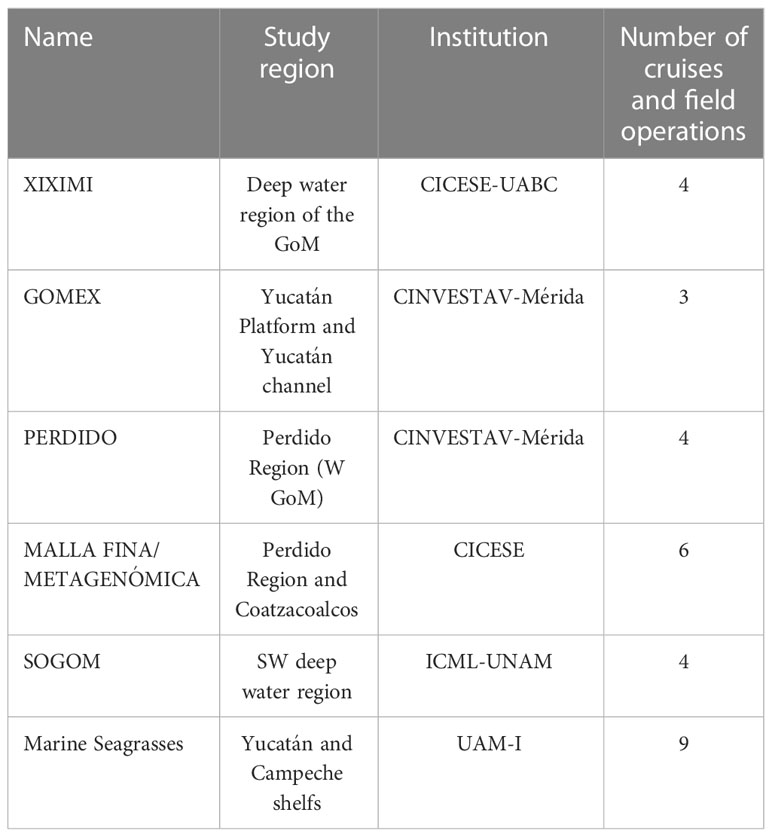 | Name | Study region | Institution | Number of cruises and field operations |
|---|---|---|---|
| XIXIMI | Deep water region of the GoM | CICESE-UABC | 4 |
| GOMEX | Yucatán Platform and Yucatán channel | CINVESTAV-Mérida | 3 |
| PERDIDO | Perdido Region (W GoM) | CINVESTAV-Mérida | 4 |
| MALLA FINA/ METAGENÓMICA | Perdido Region and Coatzacoalcos | CICESE | 6 |
| SOGOM | SW deep water region | ICML-UNAM | 4 |
| Marine Seagrasses | Yucatán and Campeche shelfs | UAM-I | 9 |